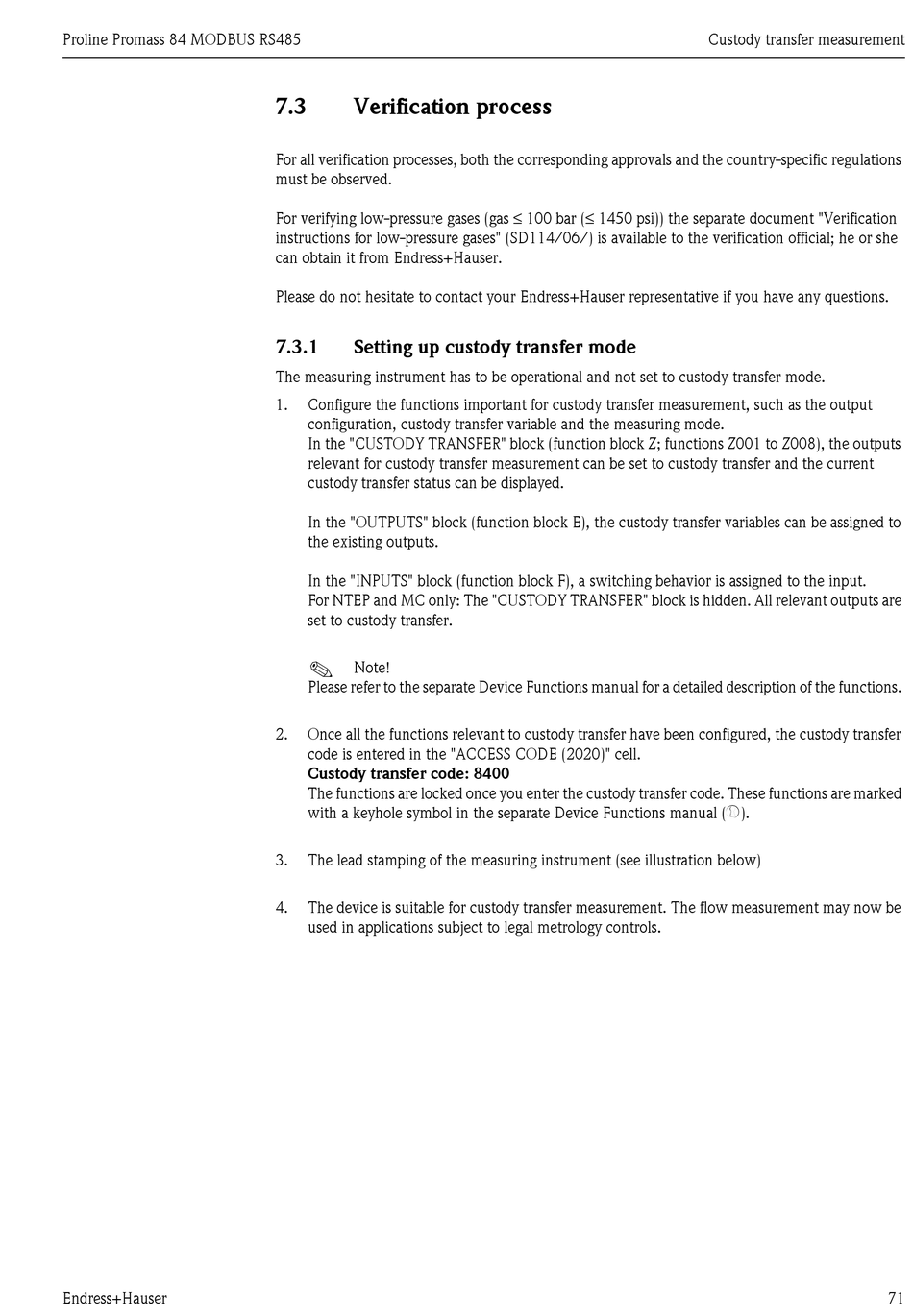 Proline Promass 84 MODBUS RS485

Custody transfer measurement

7.3 Verification process

For all verification processes, both the corresponding approvals and the country-specific regulations must be observed.

For verifying low-pressure gases (gas ≤ 100 bar (≤ 1450 psi)) the separate document "Verification instructions for low-pressure gases" (SD114/06/) is available to the verification official; he or she can obtain it from Endress+Hauser.

Please do not hesitate to contact your Endress+Hauser representative if you have any questions.

7.3.1 Setting up custody transfer mode

The measuring instrument has to be operational and not set to custody transfer mode.

1. Configure the functions important for custody transfer measurement, such as the output configuration, custody transfer variable and the measuring mode.
In the "CUSTODY TRANSFER" block (function block Z; functions Z001 to Z008), the outputs relevant for custody transfer measurement can be set to custody transfer and the current custody transfer status can be displayed.

In the "OUTPUTS" block (function block E), the custody transfer variables can be assigned to the existing outputs.

In the "INPUTS" block (function block F), a switching behavior is assigned to the input.
For NTEP and MC only: The "CUSTODY TRANSFER" block is hidden. All relevant outputs are set to custody transfer.

Note!
Please refer to the separate Device Functions manual for a detailed description of the functions.

2. Once all the functions relevant to custody transfer have been configured, the custody transfer code is entered in the "ACCESS CODE (2020)" cell.
Custody transfer code: 8400
The functions are locked once you enter the custody transfer code. These functions are marked with a keyhole symbol in the separate Device Functions manual ().

3. The lead stamping of the measuring instrument (see illustration below)

4. The device is suitable for custody transfer measurement. The flow measurement may now be used in applications subject to legal metrology controls.

Endress+Hauser

71